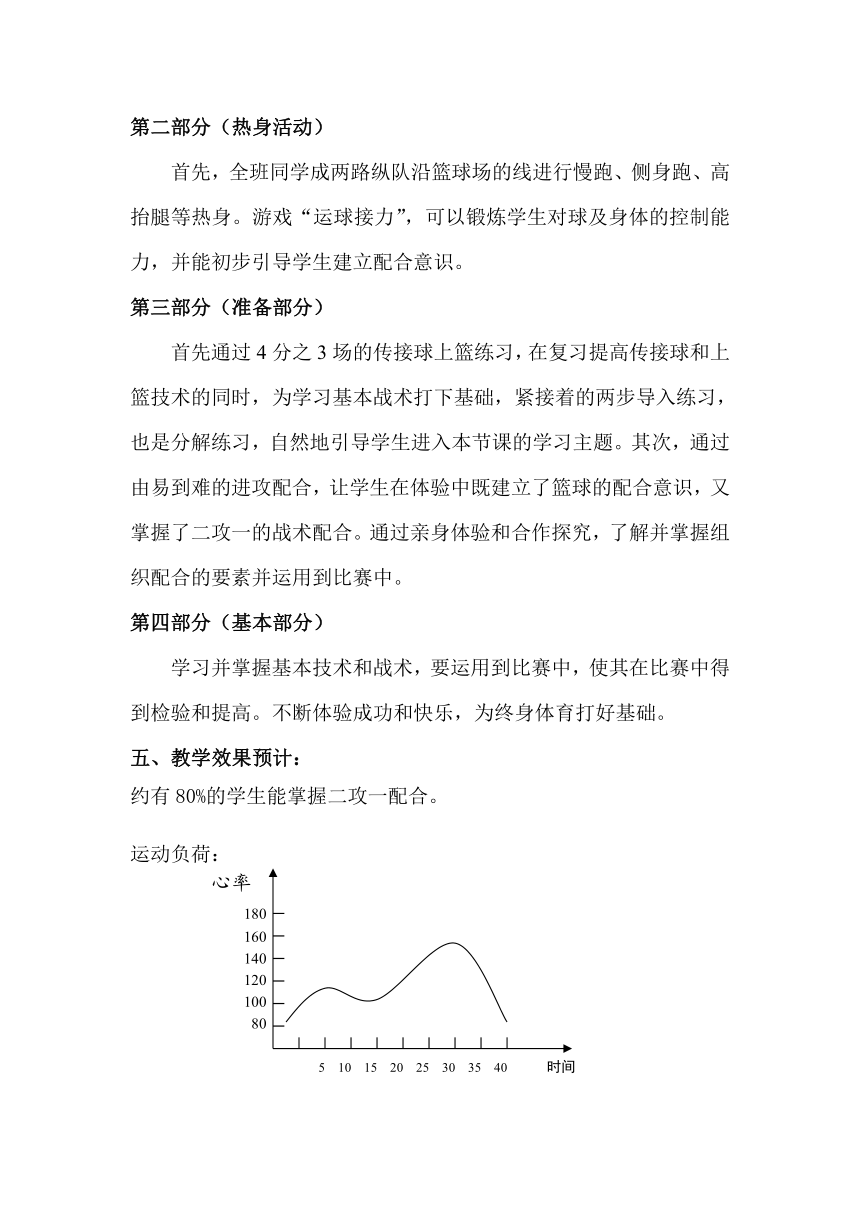 第二部分（热身活动）

首先，全班同学成两路纵队沿篮球场的线进行慢跑、侧身跑、高抬腿等热身。游戏“运球接力”，可以锻炼学生对球及身体的控制能力，并能初步引导学生建立配合意识。

第三部分（准备部分）

首先通过 4 分之 3 场的传接球上篮练习，在复习提高传接球和上篮技术的同时，为学习基本战术打下基础，紧接着的两步导入练习，也是分解练习，自然地引导学生进入本节课的学习主题。其次，通过由易到难的进攻配合，让学生在体验中既建立了篮球的配合意识，又掌握了二攻一的战术配合。通过亲身体验和合作探究，了解并掌握组织配合的要素并运用到比赛中。

第四部分（基本部分）

学习并掌握基本技术和战术，要运用到比赛中，使其在比赛中得到检验和提高。不断体验成功和快乐，为终身体育打好基础。

五、教学效果预计：
约有 80%的学生能掌握二攻一配合。

运动负荷：

心率
180
160
140
120
100
80
5 10 15 20 25 30 35 40
时间